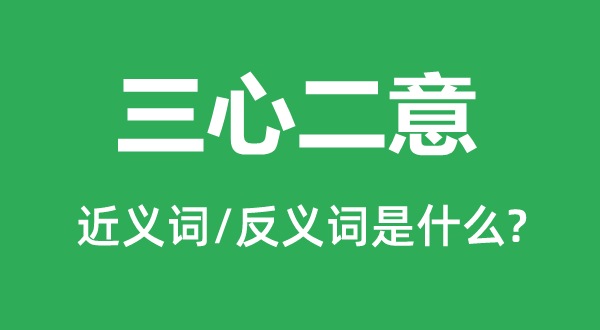 三心二意

近义词/反义词是什么?